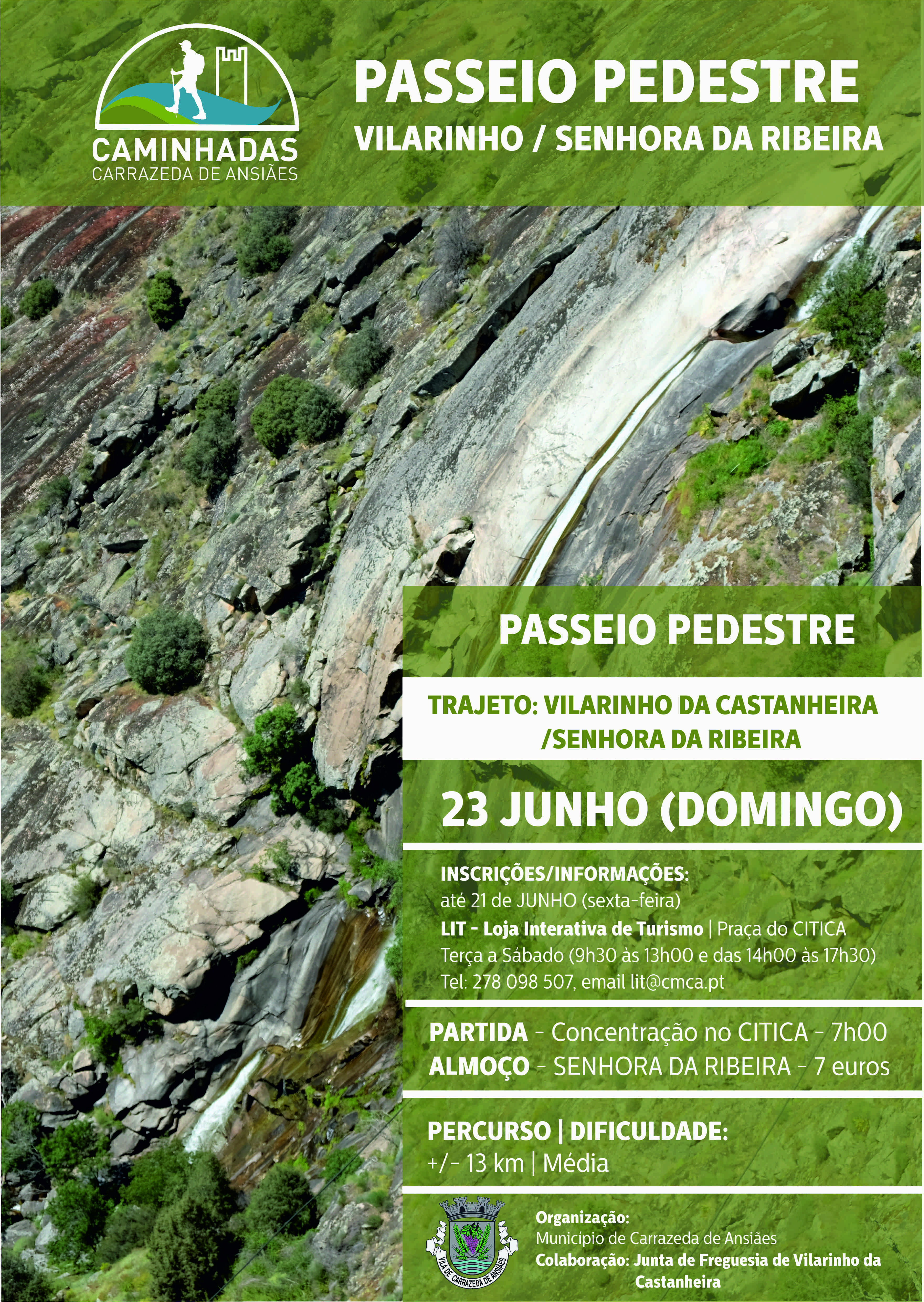 CAMINHADAS
CARRAZEDA DE ANSIÃES

PASSEIO PEDESTRE
VILARINHO / SENHORA DA RIBEIRA

PASSEIO PEDESTRE

TRAJETO: VILARINHO DA CASTANHEIRA /SENHORA DA RIBEIRA

23 JUNHO (DOMINGO)

INSCRIÇÕES/INFORMAÇÕES:
até 21 de JUNHO (sexta-feira)
LIT - Loja Interativa de Turismo | Praça do CITICA
Terça a Sábado (9h30 às 13h00 e das 14h00 às 17h30)
Tel: 278 098 507, email lit@cmca.pt

PARTIDA - Concentração no CITICA - 7h00
ALMOÇO - SENHORA DA RIBEIRA - 7 euros

PERCURSO | DIFICULDADE:
+/- 13 km | Média

VILA DE CARRAZEDA DE ANSIÃES

Organização:
Município de Carrazeda de Ansiães
Colaboração: Junta de Freguesia de Vilarinho da Castanheira